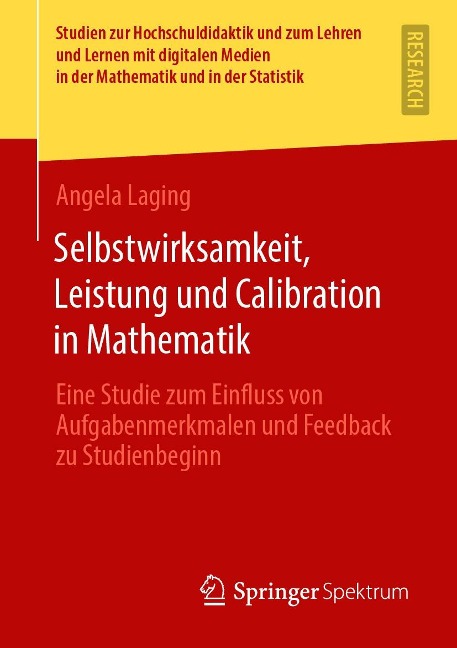 Studien zur Hochschuldidaktik und zum Lehren und Lernen mit digitalen Medien in der Mathematik und in der Statistik

RESEARCH

Angela Laging

Selbstwirksamkeit, Leistung und Calibration in Mathematik

Eine Studie zum Einfluss von Aufgabenmerkmalen und Feedback zu Studienbeginn

Springer Spektrum